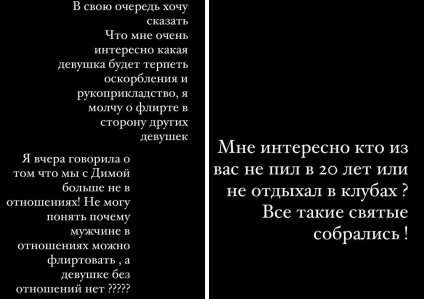 В свою очередь хочу сказать
Что мне очень интересно какая девушка будет терпеть оскорбления и рукоприкладство, я молчу о флирте в сторону других девушек

Я вчера говорила о том что мы с Димой больше не в отношениях! Не могу понять почему мужчине в отношениях можно флиртовать , а девушке без отношений нет ?????

Мне интересно кто из вас не пил в 20 лет или не отдыхал в клубах ? Все такие святые собрались !